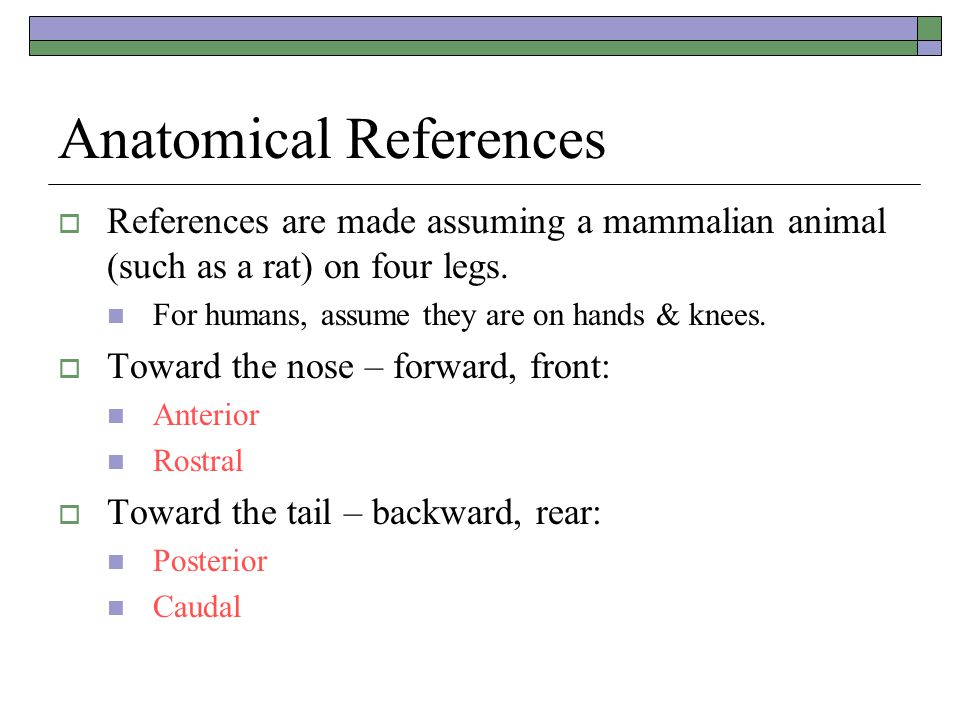 Anatomical References

References are made assuming a mammalian animal (such as a rat) on four legs.

For humans, assume they are on hands & knees.

Toward the nose – forward, front:

Anterior

Rostral

Toward the tail – backward, rear:

Posterior

Caudal